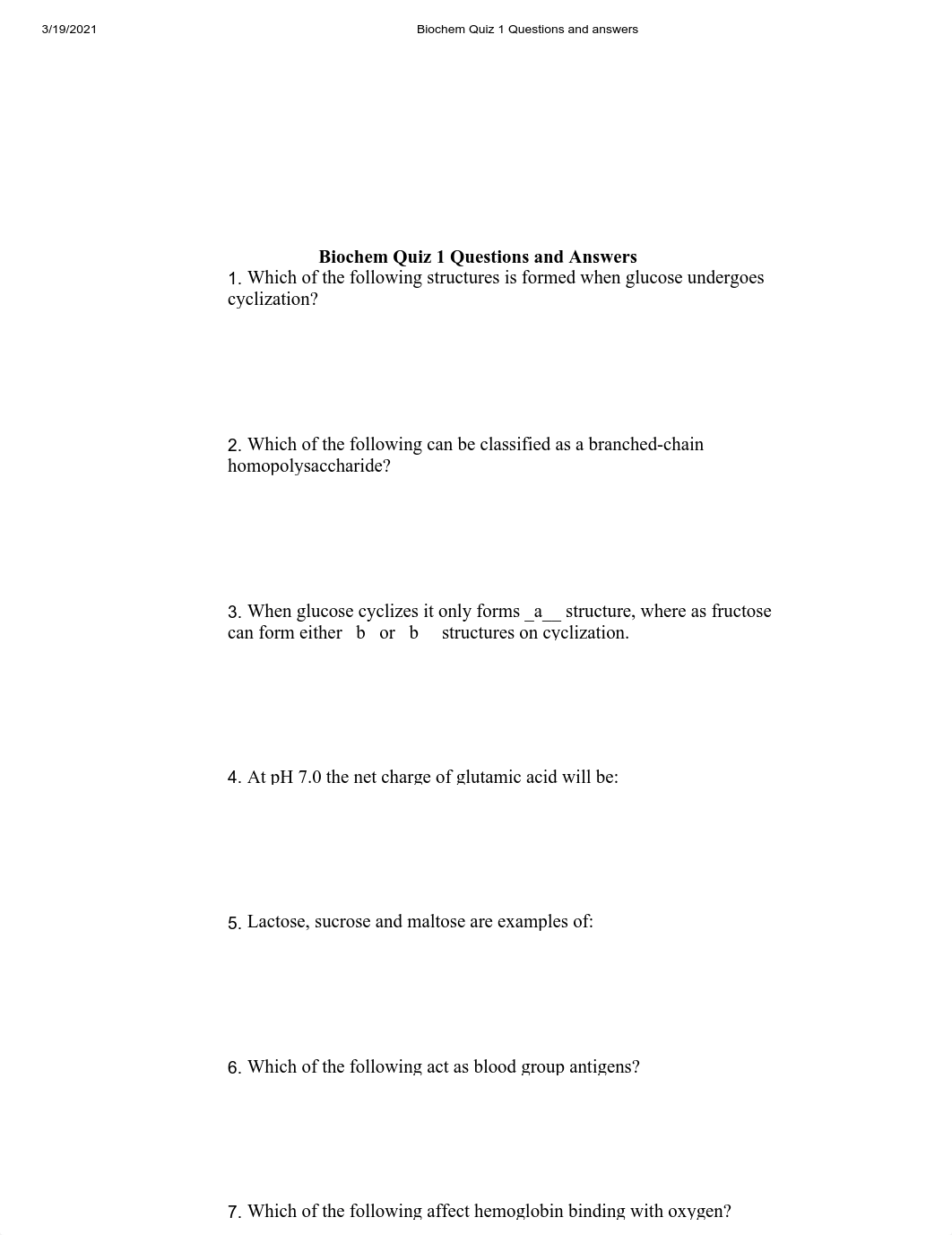 3/19/2021 Biochem Quiz 1 Questions and answers

Biochem Quiz 1 Questions and Answers

1. Which of the following structures is formed when glucose undergoes cyclization?

2. Which of the following can be classified as a branched-chain homopolysaccharide?

3. When glucose cyclizes it only forms _a__ structure, where as fructose can form either b or b structures on cyclization.

4. At pH 7.0 the net charge of glutamic acid will be:

5. Lactose, sucrose and maltose are examples of:

6. Which of the following act as blood group antigens?

7. Which of the following affect hemoglobin binding with oxygen?